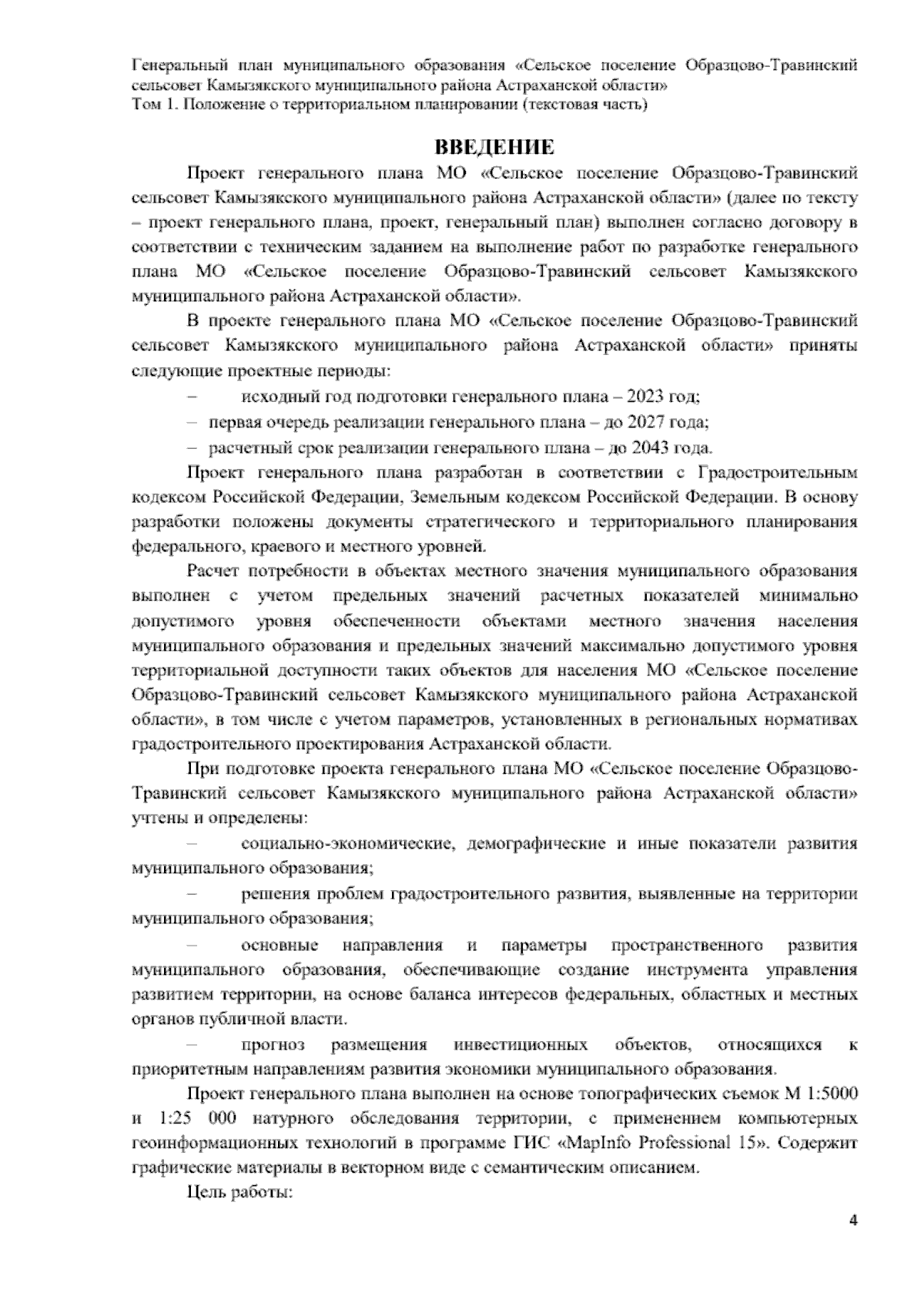 Генеральный план муниципального образования «Сельское поселение Образцово-Травинский сельсовет Камызякского муниципального района Астраханской области»
Том 1. Положение о территориальном планировании (текстовая часть)

ВВЕДЕНИЕ

Проект генерального плана МО «Сельское поселение Образцово-Травинский сельсовет Камызякского муниципального района Астраханской области» (далее по тексту – проект генерального плана, проект, генеральный план) выполнен согласно договору в соответствии с техническим заданием на выполнение работ по разработке генерального плана МО «Сельское поселение Образцово-Травинский сельсовет Камызякского муниципального района Астраханской области».

В проекте генерального плана МО «Сельское поселение Образцово-Травинский сельсовет Камызякского муниципального района Астраханской области» приняты следующие проектные периоды:

– исходный год подготовки генерального плана – 2023 год;

– первая очередь реализации генерального плана – до 2027 года;

– расчетный срок реализации генерального плана – до 2043 года.

Проект генерального плана разработан в соответствии с Градостроительным кодексом Российской Федерации, Земельным кодексом Российской Федерации. В основу разработки положены документы стратегического и территориального планирования федерального, краевого и местного уровней.

Расчет потребности в объектах местного значения муниципального образования выполнен с учетом предельных значений расчетных показателей минимально допустимого уровня обеспеченности объектами местного значения населения муниципального образования и предельных значений максимально допустимого уровня территориальной доступности таких объектов для населения МО «Сельское поселение Образцово-Травинский сельсовет Камызякского муниципального района Астраханской области», в том числе с учетом параметров, установленных в региональных нормативах градостроительного проектирования Астраханской области.

При подготовке проекта генерального плана МО «Сельское поселение Образцово-Травинский сельсовет Камызякского муниципального района Астраханской области» учтены и определены:

– социально-экономические, демографические и иные показатели развития муниципального образования;

– решения проблем градостроительного развития, выявленные на территории муниципального образования;

– основные направления и параметры пространственного развития муниципального образования, обеспечивающие создание инструмента управления развитием территории, на основе баланса интересов федеральных, областных и местных органов публичной власти.

– прогноз размещения инвестиционных объектов, относящихся к приоритетным направлениям развития экономики муниципального образования.

Проект генерального плана выполнен на основе топографических съемок М 1:5000 и 1:25 000 натурного обследования территории, с применением компьютерных геоинформационных технологий в программе ГИС «MapInfo Professional 15». Содержит графические материалы в векторном виде с семантическим описанием.

Цель работы:

4